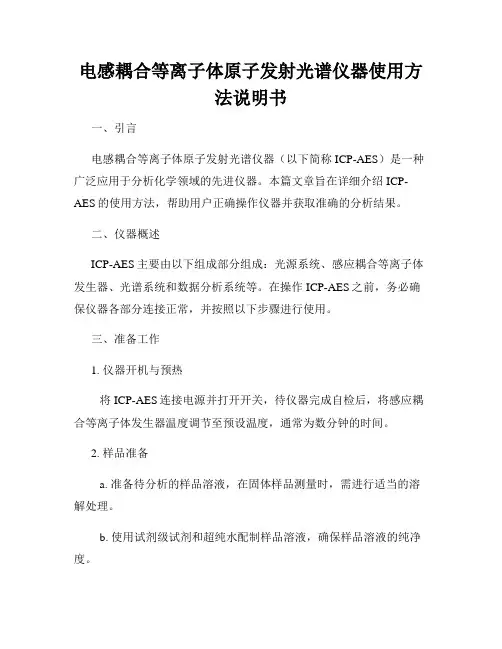 电感耦合等离子体原子发射光谱仪器使用方法说明书

一、引言

电感耦合等离子体原子发射光谱仪器（以下简称 ICP-AES）是一种广泛应用于分析化学领域的先进仪器。本篇文章旨在详细介绍 ICP-AES 的使用方法，帮助用户正确操作仪器并获取准确的分析结果。

二、仪器概述

ICP-AES 主要由以下组成部分组成：光源系统、感应耦合等离子体发生器、光谱系统和数据分析系统等。在操作 ICP-AES 之前，务必确保仪器各部分连接正常，并按照以下步骤进行使用。

三、准备工作

1. 仪器开机与预热

将 ICP-AES 连接电源并打开开关，待仪器完成自检后，将感应耦合等离子体发生器温度调节至预设温度，通常为数分钟的时间。

2. 样品准备

a. 准备待分析的样品溶液，在固体样品测量时，需进行适当的溶解处理。

b. 使用试剂级试剂和超纯水配制样品溶液，确保样品溶液的纯净度。